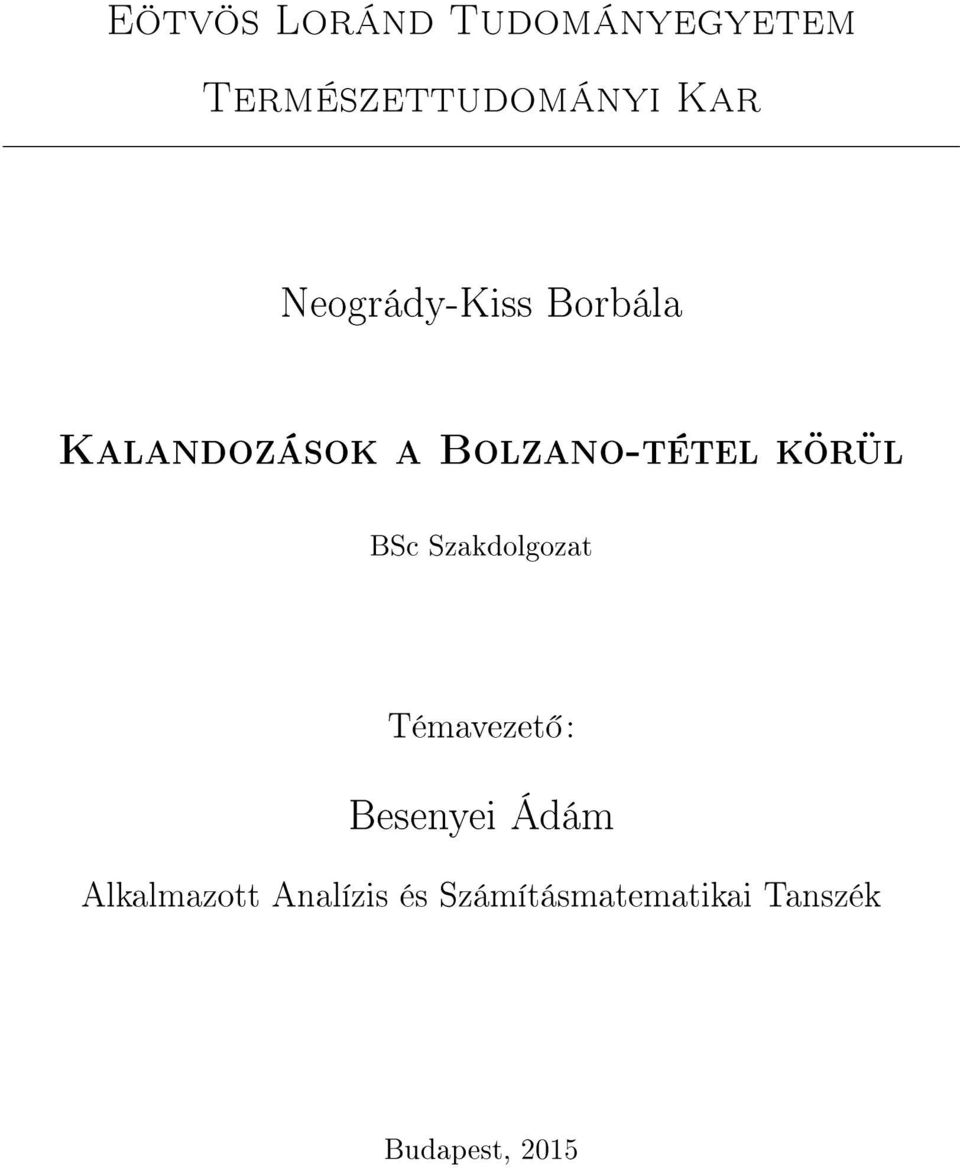 Eötvös Loránd Tudományegyetem
Természettudományi Kar

Neogrády-Kiss Borbála

Kalandozások a Bolzano-tétel körül

BSc Szakdolgozat

Témavezető:

Besenyei Ádám

Alkalmazott Analízis és Számításmatematikai Tanszék

Budapest, 2015